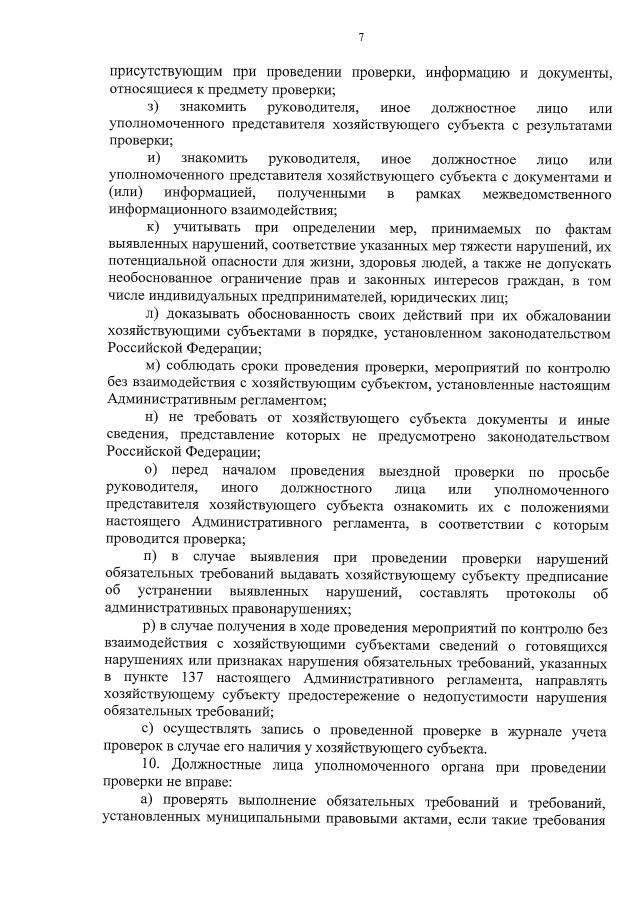 7

присутствующим при проведении проверки, информацию и документы, относящиеся к предмету проверки;

з) знакомить руководителя, иное должностное лицо или уполномоченного представителя хозяйствующего субъекта с результатами проверки;

и) знакомить руководителя, иное должностное лицо или уполномоченного представителя хозяйствующего субъекта с документами и (или) информацией, полученными в рамках межведомственного информационного взаимодействия;

к) учитывать при определении мер, принимаемых по фактам выявленных нарушений, соответствие указанных мер тяжести нарушений, их потенциальной опасности для жизни, здоровья людей, а также не допускать необоснованное ограничение прав и законных интересов граждан, в том числе индивидуальных предпринимателей, юридических лиц;

л) доказывать обоснованность своих действий при их обжаловании хозяйствующими субъектами в порядке, установленном законодательством Российской Федерации;

м) соблюдать сроки проведения проверки, мероприятий по контролю без взаимодействия с хозяйствующим субъектом, установленные настоящим Административным регламентом;

н) не требовать от хозяйствующего субъекта документы и иные сведения, представление которых не предусмотрено законодательством Российской Федерации;

о) перед началом проведения выездной проверки по просьбе руководителя, иного должностного лица или уполномоченного представителя хозяйствующего субъекта ознакомить их с положениями настоящего Административного регламента, в соответствии с которым проводится проверка;

п) в случае выявления при проведении проверки нарушений обязательных требований выдавать хозяйствующему субъекту предписание об устранении выявленных нарушений, составлять протоколы об административных правонарушениях;

р) в случае получения в ходе проведения мероприятий по контролю без взаимодействия с хозяйствующими субъектами сведений о готовящихся нарушениях или признаках нарушения обязательных требований, указанных в пункте 137 настоящего Административного регламента, направлять хозяйствующему субъекту предостережение о недопустимости нарушения обязательных требований;

с) осуществлять запись о проведенной проверке в журнале учета проверок в случае его наличия у хозяйствующего субъекта.

10. Должностные лица уполномоченного органа при проведении проверки не вправе:

а) проверять выполнение обязательных требований и требований, установленных муниципальными правовыми актами, если такие требования